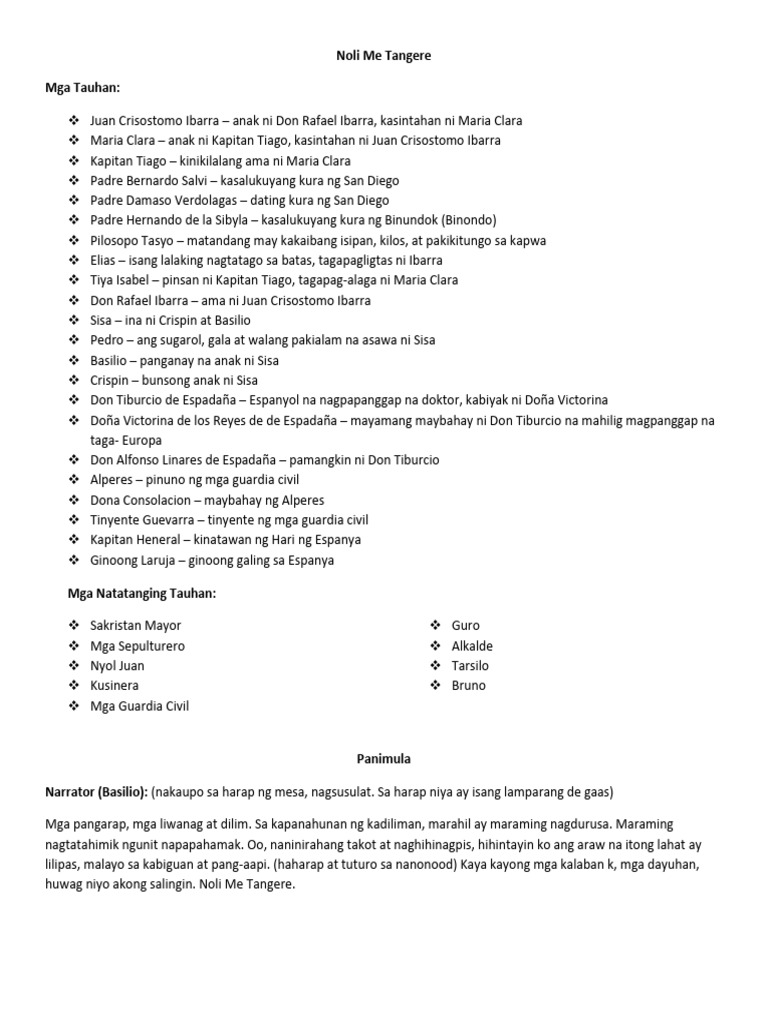 Noli Me Tangere

Mga Tauhan:

❖ Juan Crisostomo Ibarra – anak ni Don Rafael Ibarra, kasintahan ni Maria Clara
❖ Maria Clara – anak ni Kapitan Tiago, kasintahan ni Juan Crisostomo Ibarra
❖ Kapitan Tiago – kinikilalang ama ni Maria Clara
❖ Padre Bernardo Salvi – kasalukuyang kura ng San Diego
❖ Padre Damaso Verdolagas – dating kura ng San Diego
❖ Padre Hernando de la Sibyla – kasalukuyang kura ng Binundok (Binondo)
❖ Pilosopo Tasyo – matandang may kakaibang isipan, kilos, at pakikitungo sa kapwa
❖ Elias – isang lalaking nagtatago sa batas, tagapagligtas ni Ibarra
❖ Tiya Isabel – pinsan ni Kapitan Tiago, tagapag-alaga ni Maria Clara
❖ Don Rafael Ibarra – ama ni Juan Crisostomo Ibarra
❖ Sisa – ina ni Crispin at Basilio
❖ Pedro – ang sugarol, gala at walang pakialam na asawa ni Sisa
❖ Basilio – panganay na anak ni Sisa
❖ Crispin – bunsong anak ni Sisa
❖ Don Tiburcio de Espadaña – Espanyol na nagpapanggap na doktor, kabiyak ni Doña Victorina
❖ Doña Victorina de los Reyes de de Espadaña – mayamang maybahay ni Don Tiburcio na mahilig magpanggap na taga- Europa
❖ Don Alfonso Linares de Espadaña – pamangkin ni Don Tiburcio
❖ Alperes – pinuno ng mga guardia civil
❖ Dona Consolacion – maybahay ng Alperes
❖ Tinyente Guevarra – tinyente ng mga guardia civil
❖ Kapitan Heneral – kinatawan ng Hari ng Espanya
❖ Ginoong Laruja – ginoong galing sa Espanya

Mga Natatanging Tauhan:

❖ Sakristan Mayor
❖ Mga Sepulturero
❖ Nyol Juan
❖ Kusinera
❖ Mga Guardia Civil

❖ Guro
❖ Alkalde
❖ Tarsilo
❖ Bruno

Panimula

Narrator (Basilio): (nakaupo sa harap ng mesa, nagsusulat. Sa harap niya ay isang lamparang de gaas)

Mga pangarap, mga liwanag at dilim. Sa kapanahunan ng kadiliman, marahil ay maraming nagdurusa. Maraming nagtatahimik ngunit napapahamak. Oo, naninirahang takot at naghihinagpis, hihintayin ko ang araw na itong lahat ay lilipas, malayo sa kabiguan at pang-aapi. (haharap at tuturo sa nanonood) Kaya kayong mga kalaban k, mga dayuhan, huwag niyo akong salingin. Noli Me Tangere.